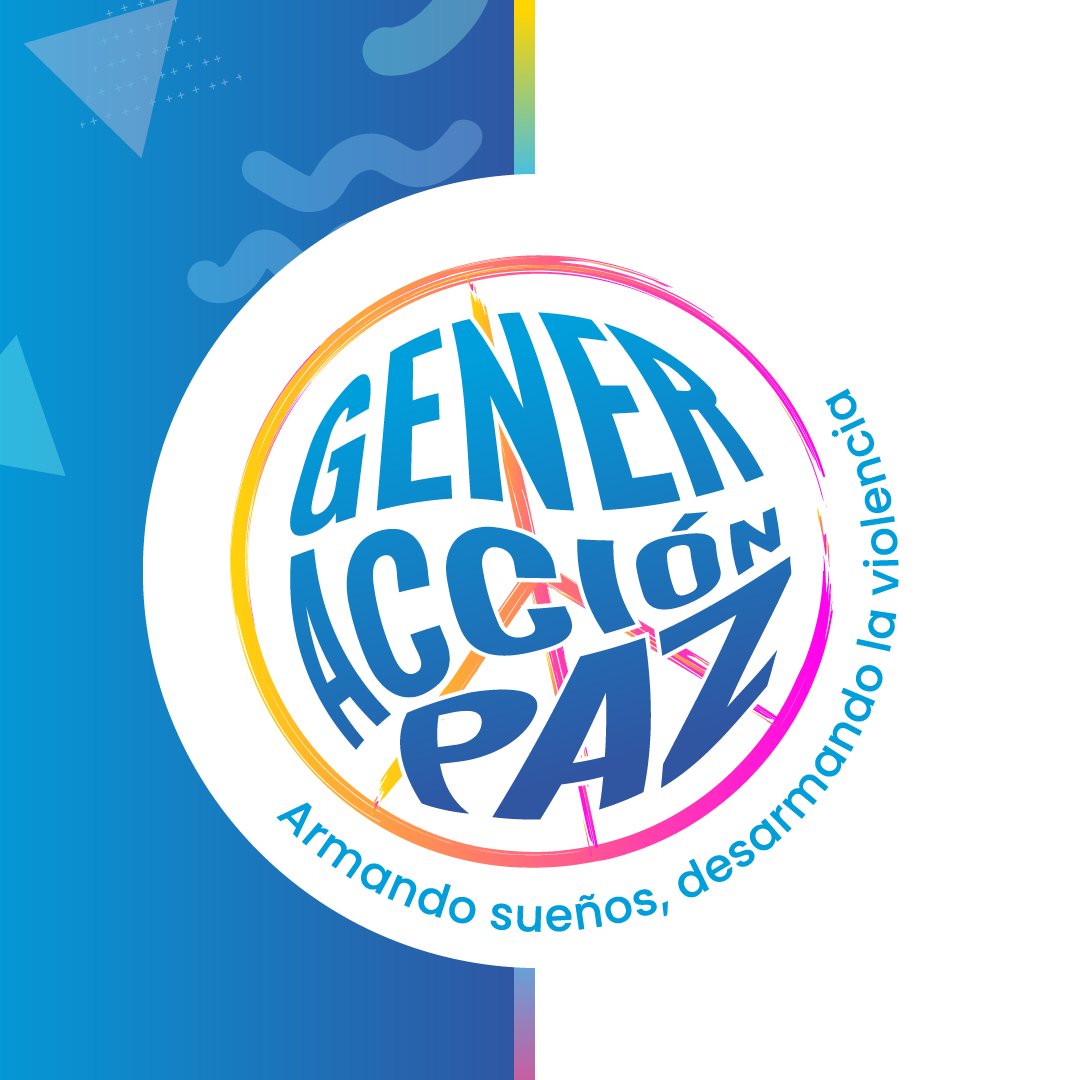 GENER
ACCIÓN
PAZ
Armando sueños, desarmando la violencia